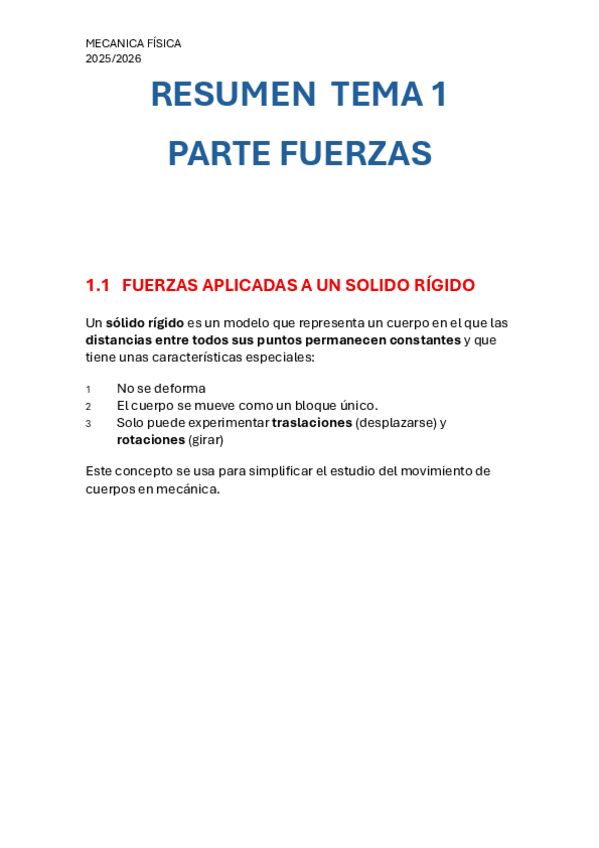 MECANICA FÍSICA
2025/2026

RESUMEN TEMA 1

PARTE FUERZAS

1.1 FUERZAS APLICADAS A UN SOLIDO RÍGIDO

Un sólido rígido es un modelo que representa un cuerpo en el que las distancias entre todos sus puntos permanecen constantes y que tiene unas características especiales:

1 No se deforma
2 El cuerpo se mueve como un bloque único.
3 Solo puede experimentar traslaciones (desplazarse) y rotaciones (girar)

Este concepto se usa para simplificar el estudio del movimiento de cuerpos en mecánica.